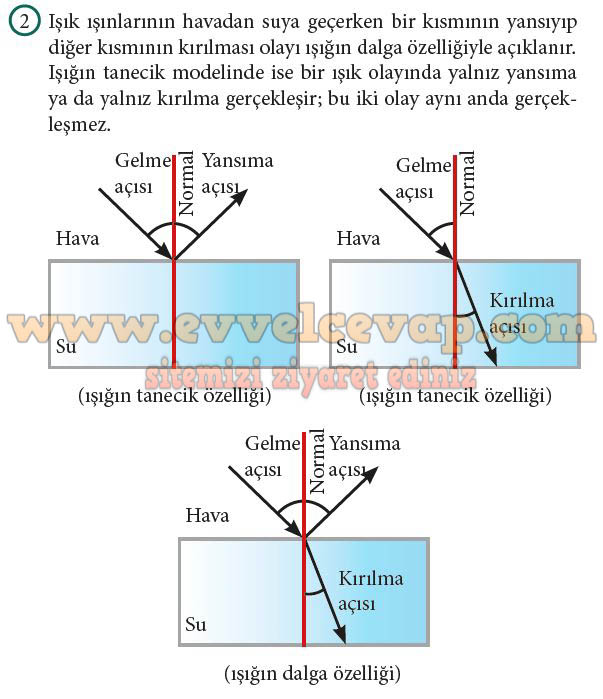 2 Işık ışınlarının havadan suya geçerken bir kısmının yansıyıp diğer kısmının kırılması olayı ışığın dalga özelliğiyle açıklanır. Işığın tanecik modelinde ise bir ışık olayında yalnız yansıma ya da yalnız kırılma gerçekleşir; bu iki olay aynı anda gerçekleşmez.

Gelme açısı
Normal
Yansıma açısı
Hava
Su
(ışığın tanecik özelliği)

Gelme açısı
Normal
Hava
Kırılma açısı
Su
(ışığın tanecik özelliği)

www.evvelcevap.com
sitemizi ziyaret ediniz

Gelme açısı
Normal
Yansıma açısı
Hava
Kırılma açısı
Su
(ışığın dalga özelliği)